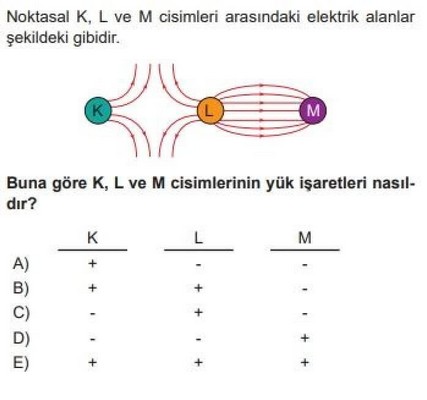 Noktasal K, L ve M cisimleri arasındaki elektrik alanlar şekildeki gibidir.

K
L
M

Buna göre K, L ve M cisimlerinin yük işaretleri nasıldır?

| | K | L | M |
|---|---|---|---|
| A) | + | - | - |
| B) | + | + | - |
| C) | - | + | - |
| D) | - | - | + |
| E) | + | + | + |